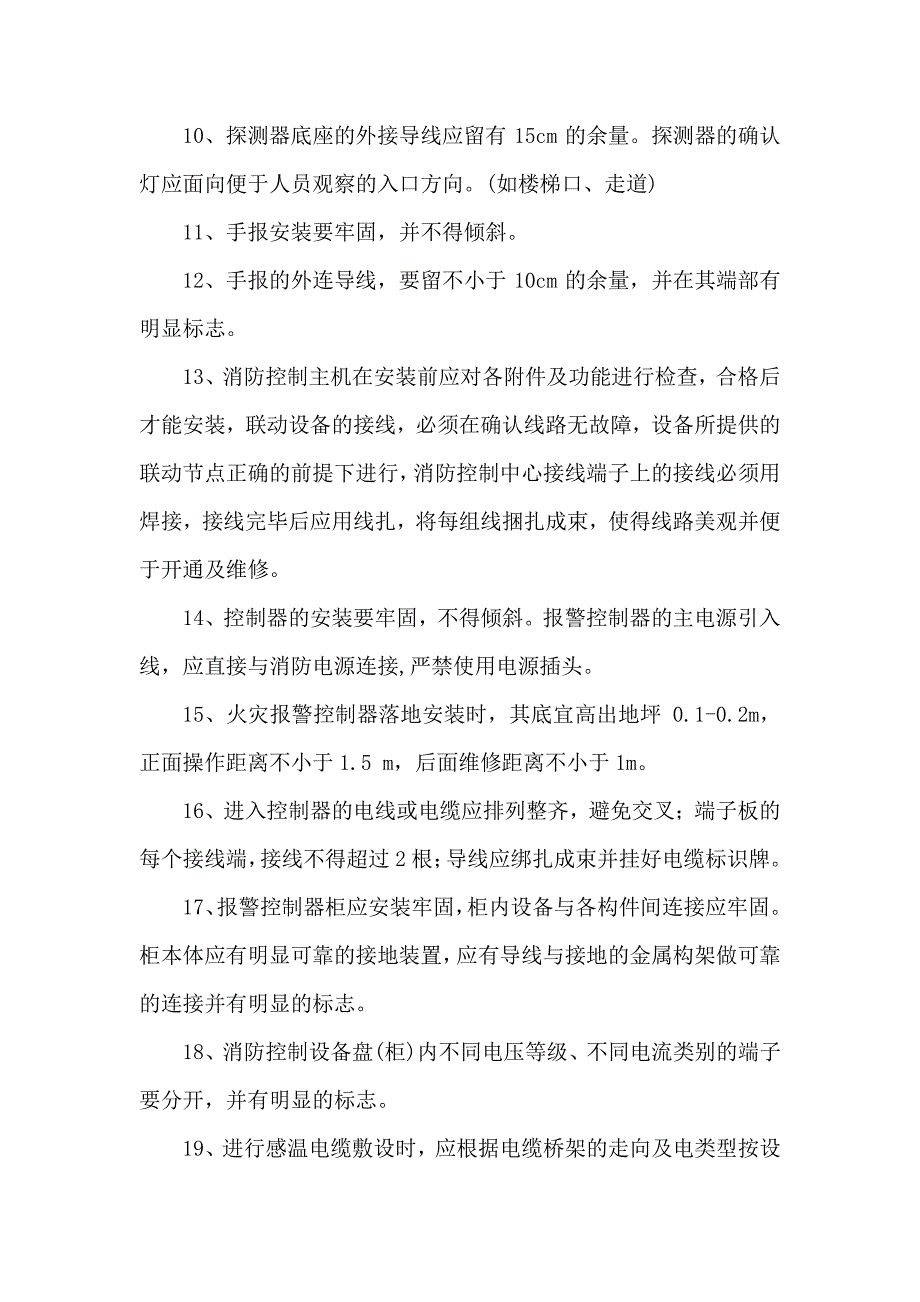 10、探测器底座的外接导线应留有 15cm 的余量。探测器的确认灯应面向便于人员观察的入口方向。(如楼梯口、走道)

11、手报安装要牢固，并不得倾斜。

12、手报的外连导线，要留不小于 10cm 的余量，并在其端部有明显标志。

13、消防控制主机在安装前应对各附件及功能进行检查，合格后才能安装，联动设备的接线，必须在确认线路无故障，设备所提供的联动节点正确的前提下进行，消防控制中心接线端子上的接线必须用焊接，接线完毕后应用线扎，将每组线捆扎成束，使得线路美观并便于开通及维修。

14、控制器的安装要牢固，不得倾斜。报警控制器的主电源引入线，应直接与消防电源连接,严禁使用电源插头。

15、火灾报警控制器落地安装时，其底宜高出地坪 0.1-0.2m，正面操作距离不小于 1.5 m，后面维修距离不小于 1m。

16、进入控制器的电线或电缆应排列整齐，避免交叉；端子板的每个接线端，接线不得超过 2 根；导线应绑扎成束并挂好电缆标识牌。

17、报警控制器柜应安装牢固，柜内设备与各构件间连接应牢固。柜本体应有明显可靠的接地装置，应有导线与接地的金属构架做可靠的连接并有明显的标志。

18、消防控制设备盘(柜)内不同电压等级、不同电流类别的端子要分开，并有明显的标志。

19、进行感温电缆敷设时，应根据电缆桥架的走向及电类型按设